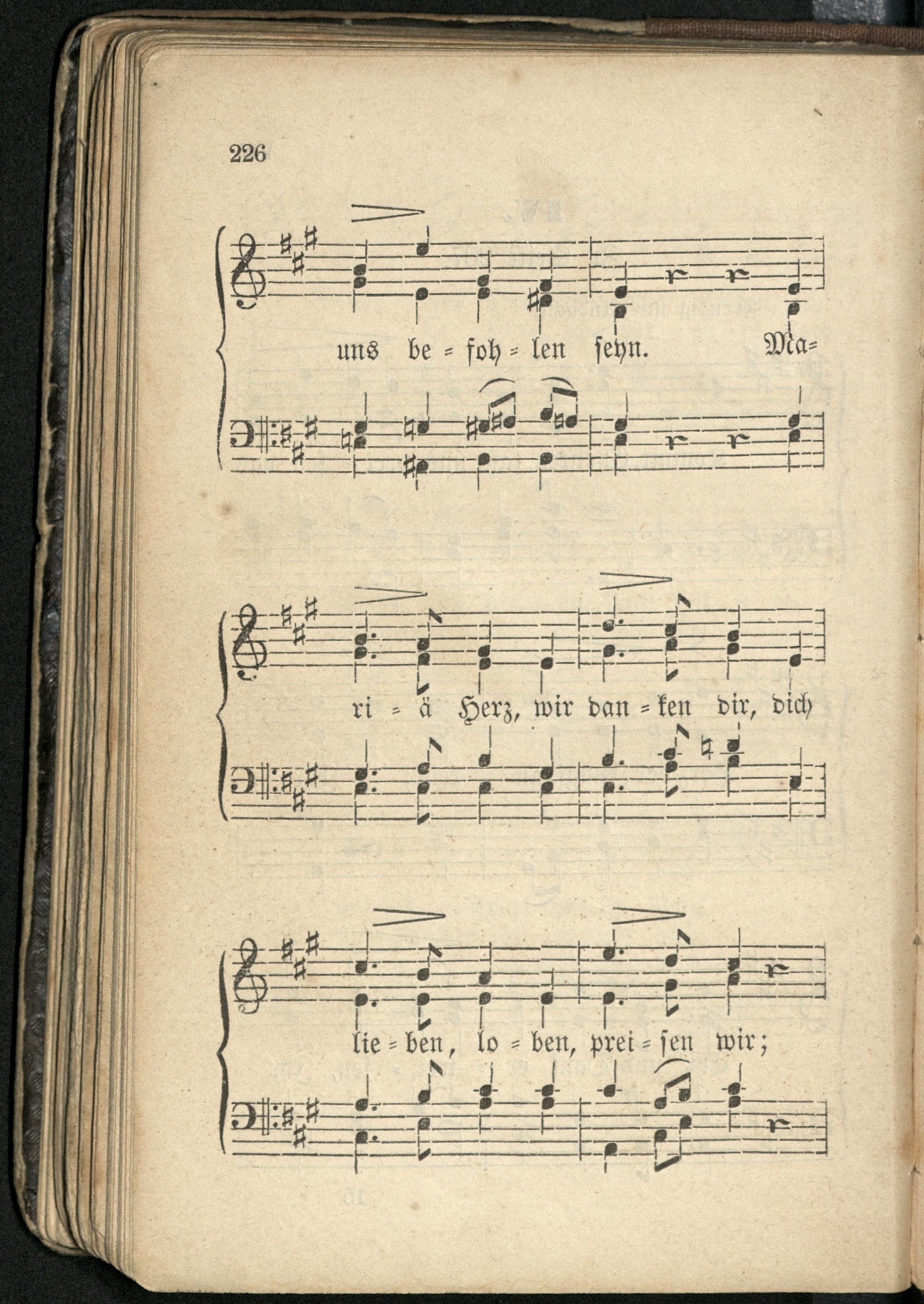 226

uns be = foh = len seyn. Ma=

ri = ä Herz, wir dan = ken dir, dich

lie = ben, lo = ben, prei = sen wir;